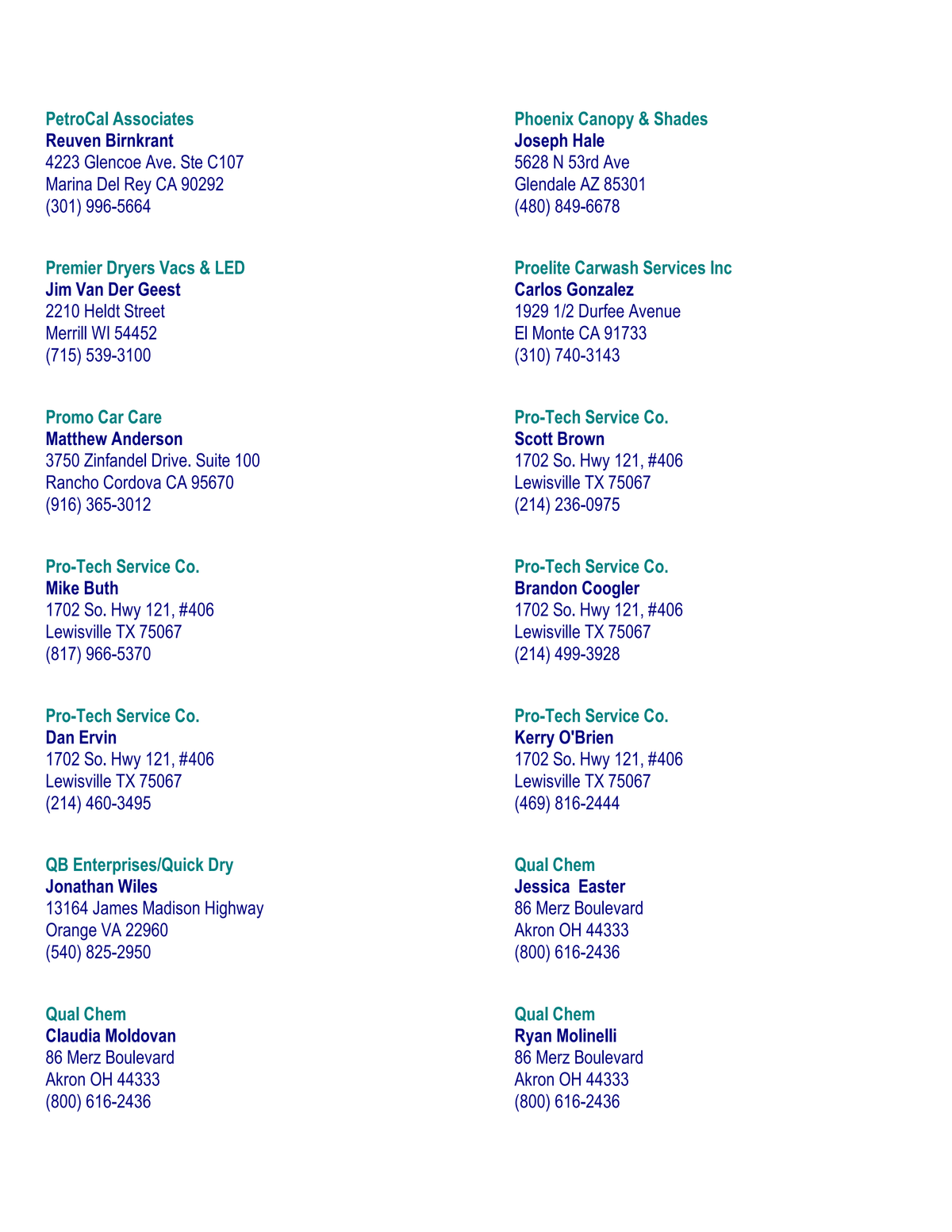 PetroCal Associates
Reuven Birnkrant
4223 Glencoe Ave. Ste C107
Marina Del Rey CA 90292
(301) 996-5664

Premier Dryers Vacs & LED
Jim Van Der Geest
2210 Heldt Street
Merrill WI 54452
(715) 539-3100

Promo Car Care
Matthew Anderson
3750 Zinfandel Drive. Suite 100
Rancho Cordova CA 95670
(916) 365-3012

Pro-Tech Service Co.
Mike Buth
1702 So. Hwy 121, #406
Lewisville TX 75067
(817) 966-5370

Pro-Tech Service Co.
Dan Ervin
1702 So. Hwy 121, #406
Lewisville TX 75067
(214) 460-3495

QB Enterprises/Quick Dry
Jonathan Wiles
13164 James Madison Highway
Orange VA 22960
(540) 825-2950

Qual Chem
Claudia Moldovan
86 Merz Boulevard
Akron OH 44333
(800) 616-2436

Phoenix Canopy & Shades
Joseph Hale
5628 N 53rd Ave
Glendale AZ 85301
(480) 849-6678

Proelite Carwash Services Inc
Carlos Gonzalez
1929 1/2 Durfee Avenue
El Monte CA 91733
(310) 740-3143

Pro-Tech Service Co.
Scott Brown
1702 So. Hwy 121, #406
Lewisville TX 75067
(214) 236-0975

Pro-Tech Service Co.
Brandon Coogler
1702 So. Hwy 121, #406
Lewisville TX 75067
(214) 499-3928

Pro-Tech Service Co.
Kerry O'Brien
1702 So. Hwy 121, #406
Lewisville TX 75067
(469) 816-2444

Qual Chem
Jessica Easter
86 Merz Boulevard
Akron OH 44333
(800) 616-2436

Qual Chem
Ryan Molinelli
86 Merz Boulevard
Akron OH 44333
(800) 616-2436